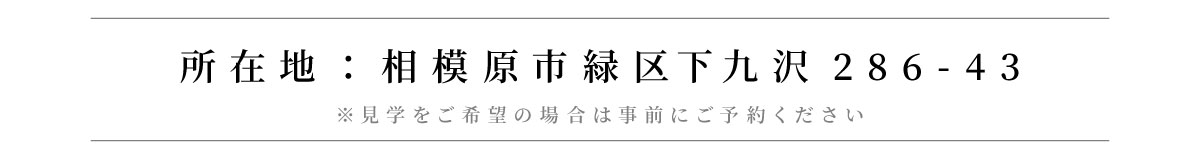 所在地：相模原市緑区下九沢 286-43

※見学をご希望の場合は事前にご予約ください